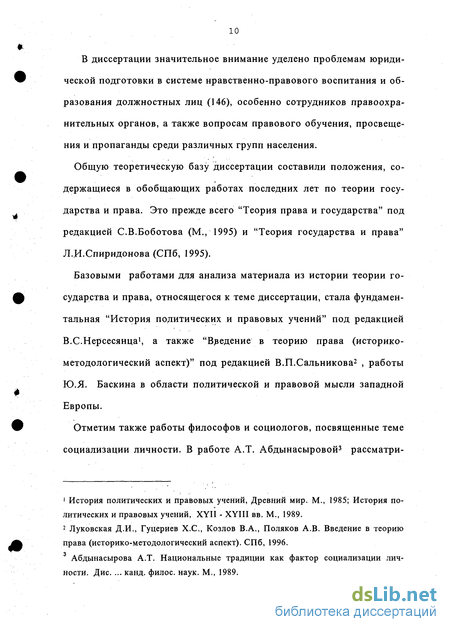 10

В диссертации значительное внимание уделено проблемам юридической подготовки в системе нравственно-правового воспитания и образования должностных лиц (146), особенно сотрудников правоохранительных органов, а также вопросам правового обучения, просвещения и пропаганды среди различных групп населения.

Общую теоретическую базу диссертации составили положения, содержащиеся в обобщающих работах последних лет по теории государства и права. Это прежде всего "Теория права и государства" под редакцией С.В.Боботова (М., 1995) и "Теория государства и права" Л.И.Спиридонова (СПб, 1995).

Базовыми работами для анализа материала из истории теории государства и права, относящегося к теме диссертации, стала фундаментальная "История политических и правовых учений" под редакцией В.С.Нерсесянца$^1$, а также "Введение в теорию права (историко-методологический аспект)" под редакцией В.П.Сальникова$^2$ , работы Ю.Я. Баскина в области политической и правовой мысли западной Европы.

Отметим также работы философов и социологов, посвященные теме социализации личности. В работе А.Т. Абдынасыровой$^3$ рассматри-

$^1$ История политических и правовых учений, Древний мир. М., 1985; История политических и правовых учений, XYII - XYIII вв. М., 1989.
$^2$ Луковская Д.И., Гуцериев Х.С., Козлов В.А., Поляков А.В. Введение в теорию права (историко-методологический аспект). СПб, 1996.
$^3$ Абдынасырова А.Т. Национальные традиции как фактор социализации личности. Дис. ... канд. филос. наук. М., 1989.

dsLib.net
библиотека диссертаций